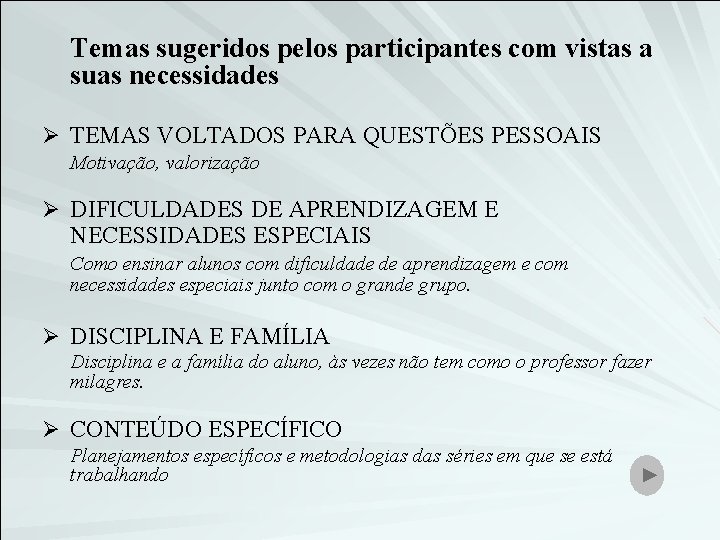 Temas sugeridos pelos participantes com vistas a suas necessidades

➢ TEMAS VOLTADOS PARA QUESTÕES PESSOAIS
Motivação, valorização

➢ DIFICULDADES DE APRENDIZAGEM E NECESSIDADES ESPECIAIS
Como ensinar alunos com dificuldade de aprendizagem e com necessidades especiais junto com o grande grupo.

➢ DISCIPLINA E FAMÍLIA
Disciplina e a família do aluno, às vezes não tem como o professor fazer milagres.

➢ CONTEÚDO ESPECÍFICO
Planejamentos específicos e metodologias das séries em que se está trabalhando